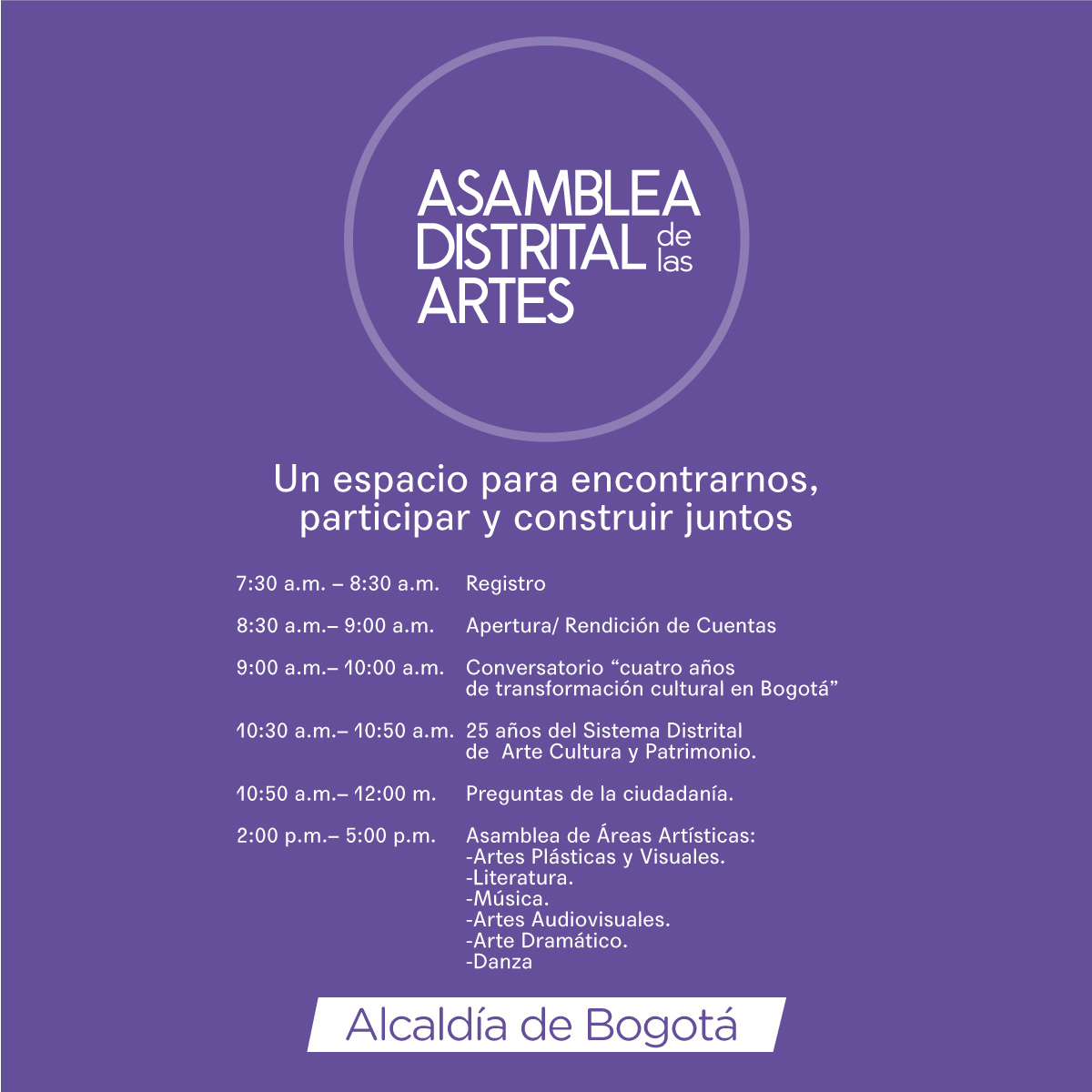 ASAMBLEA
DISTRITAL de las
ARTES

Un espacio para encontrarnos, participar y construir juntos

7:30 a.m. – 8:30 a.m. Registro

8:30 a.m.– 9:00 a.m. Apertura/ Rendición de Cuentas

9:00 a.m.– 10:00 a.m. Conversatorio "cuatro años de transformación cultural en Bogotá"

10:30 a.m.– 10:50 a.m. 25 años del Sistema Distrital de Arte Cultura y Patrimonio.

10:50 a.m.– 12:00 m. Preguntas de la ciudadanía.

2:00 p.m.– 5:00 p.m. Asamblea de Áreas Artísticas:
-Artes Plásticas y Visuales.
-Literatura.
-Música.
-Artes Audiovisuales.
-Arte Dramático.
-Danza

Alcaldía de Bogotá